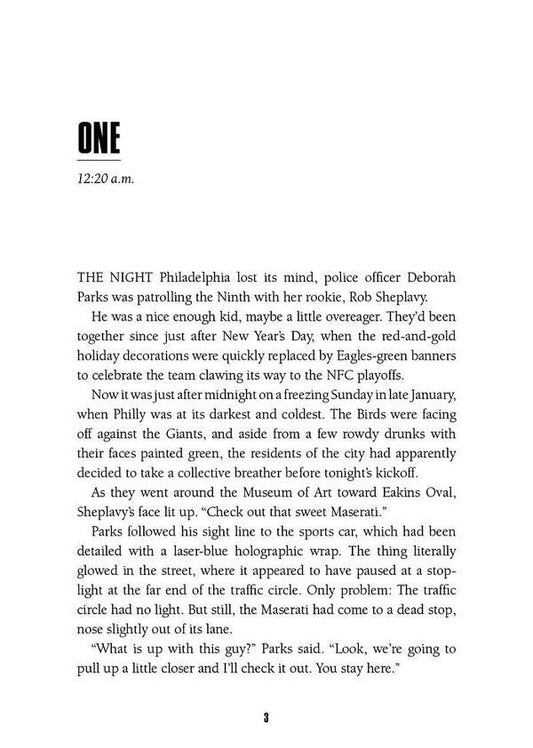 ONE

12:20 a.m.

THE NIGHT Philadelphia lost its mind, police officer Deborah Parks was patrolling the Ninth with her rookie, Rob Sheplavy.

He was a nice enough kid, maybe a little overeager. They'd been together since just after New Year's Day, when the red-and-gold holiday decorations were quickly replaced by Eagles-green banners to celebrate the team clawing its way to the NFC playoffs.

Now it was just after midnight on a freezing Sunday in late January, when Philly was at its darkest and coldest. The Birds were facing off against the Giants, and aside from a few rowdy drunks with their faces painted green, the residents of the city had apparently decided to take a collective breather before tonight's kickoff.

As they went around the Museum of Art toward Eakins Oval, Sheplavy's face lit up. "Check out that sweet Maserati."

Parks followed his sight line to the sports car, which had been detailed with a laser-blue holographic wrap. The thing literally glowed in the street, where it appeared to have paused at a stoplight at the far end of the traffic circle. Only problem: The traffic circle had no light. But still, the Maserati had come to a dead stop, nose slightly out of its lane.

"What is up with this guy?" Parks said. "Look, we're going to pull up a little closer and I'll check it out. You stay here."

3